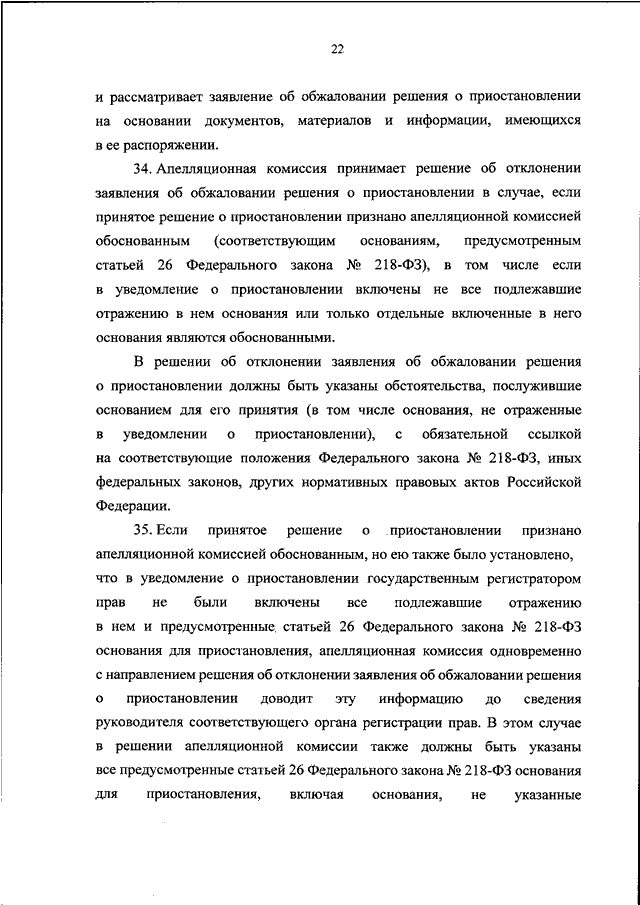 22

и рассматривает заявление об обжаловании решения о приостановлении на основании документов, материалов и информации, имеющихся в ее распоряжении.

34. Апелляционная комиссия принимает решение об отклонении заявления об обжаловании решения о приостановлении в случае, если принятое решение о приостановлении признано апелляционной комиссией обоснованным (соответствующим основаниям, предусмотренным статьей 26 Федерального закона № 218-ФЗ), в том числе если в уведомление о приостановлении включены не все подлежавшие отражению в нем основания или только отдельные включенные в него основания являются обоснованными.

В решении об отклонении заявления об обжаловании решения о приостановлении должны быть указаны обстоятельства, послужившие основанием для его принятия (в том числе основания, не отраженные в уведомлении о приостановлении), с обязательной ссылкой на соответствующие положения Федерального закона № 218-ФЗ, иных федеральных законов, других нормативных правовых актов Российской Федерации.

35. Если принятое решение о приостановлении признано апелляционной комиссией обоснованным, но ею также было установлено, что в уведомление о приостановлении государственным регистратором прав не были включены все подлежавшие отражению в нем и предусмотренные статьей 26 Федерального закона № 218-ФЗ основания для приостановления, апелляционная комиссия одновременно с направлением решения об отклонении заявления об обжаловании решения о приостановлении доводит эту информацию до сведения руководителя соответствующего органа регистрации прав. В этом случае в решении апелляционной комиссии также должны быть указаны все предусмотренные статьей 26 Федерального закона № 218-ФЗ основания для приостановления, включая основания, не указанные